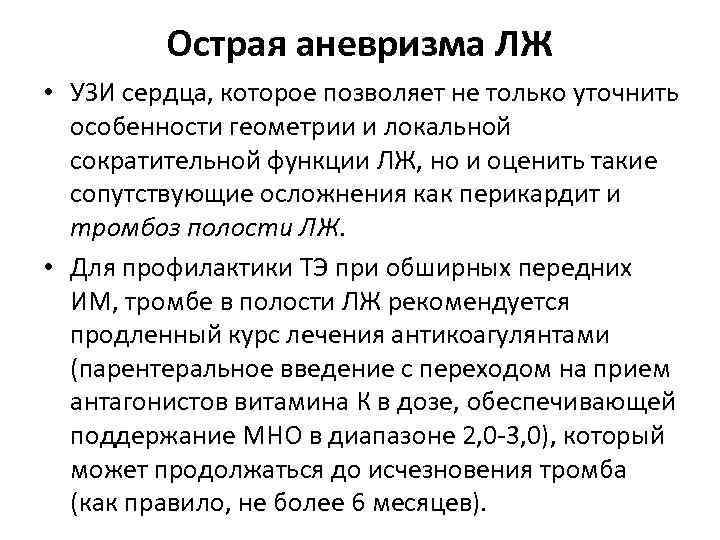 Острая аневризма ЛЖ

• УЗИ сердца, которое позволяет не только уточнить особенности геометрии и локальной сократительной функции ЛЖ, но и оценить такие сопутствующие осложнения как перикардит и тромбоз полости ЛЖ.

• Для профилактики ТЭ при обширных передних ИМ, тромбе в полости ЛЖ рекомендуется продленный курс лечения антикоагулянтами (парентеральное введение с переходом на прием антагонистов витамина К в дозе, обеспечивающей поддержание МНО в диапазоне 2,0-3,0), который может продолжаться до исчезновения тромба (как правило, не более 6 месяцев).